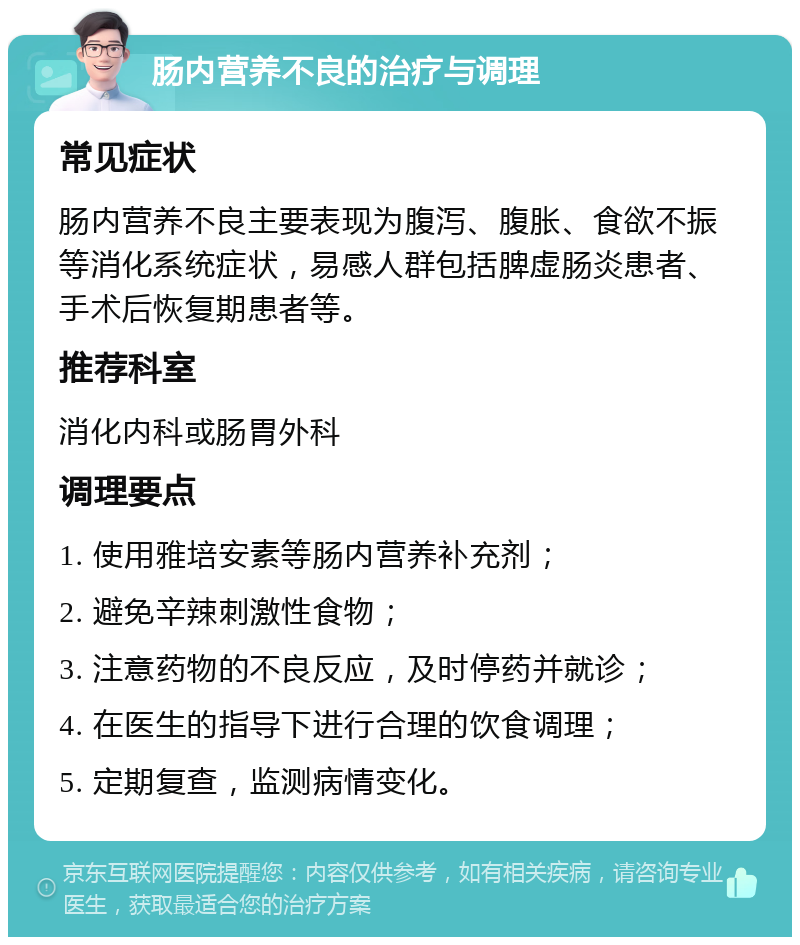 肠内营养不良的治疗与调理

常见症状

肠内营养不良主要表现为腹泻、腹胀、食欲不振等消化系统症状，易感人群包括脾虚肠炎患者、手术后恢复期患者等。

推荐科室

消化内科或肠胃外科

调理要点

1. 使用雅培安素等肠内营养补充剂；

2. 避免辛辣刺激性食物；

3. 注意药物的不良反应，及时停药并就诊；

4. 在医生的指导下进行合理的饮食调理；

5. 定期复查，监测病情变化。

京东互联网医院提醒您：内容仅供参考，如有相关疾病，请咨询专业医生，获取最适合您的治疗方案